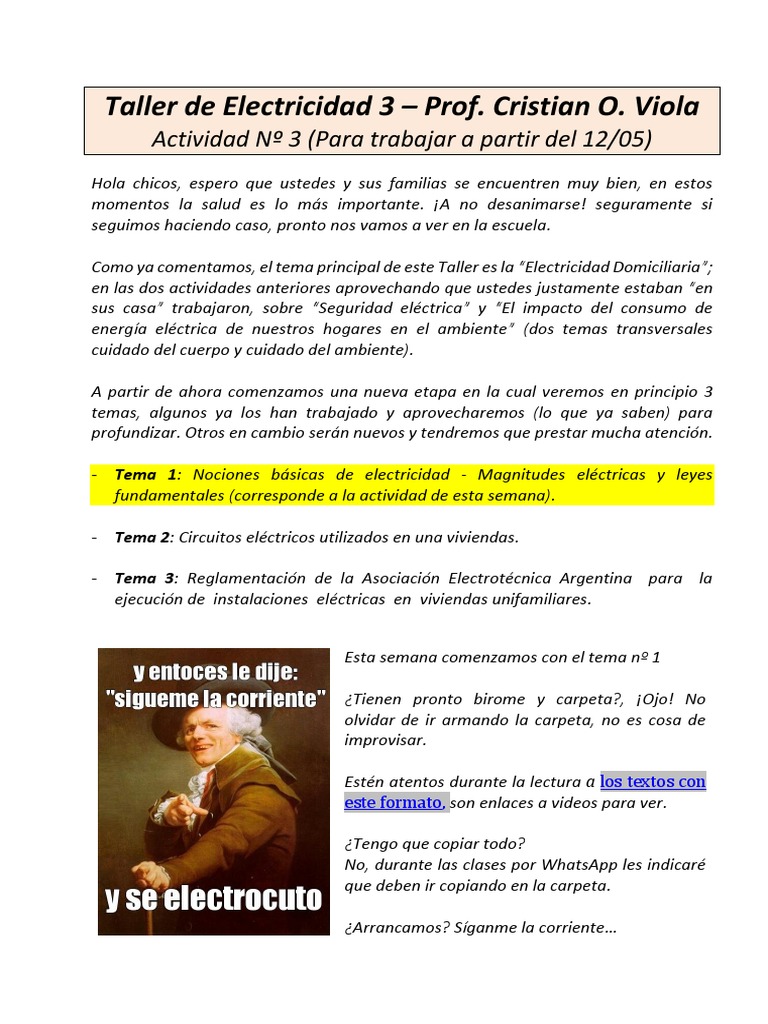 Taller de Electricidad 3 – Prof. Cristian O. Viola
Actividad Nº 3 (Para trabajar a partir del 12/05)

Hola chicos, espero que ustedes y sus familias se encuentren muy bien, en estos momentos la salud es lo más importante. ¡A no desanimarse! seguramente si seguimos haciendo caso, pronto nos vamos a ver en la escuela.

Como ya comentamos, el tema principal de este Taller es la "Electricidad Domiciliaria"; en las dos actividades anteriores aprovechando que ustedes justamente estaban "en sus casa" trabajaron, sobre "Seguridad eléctrica" y "El impacto del consumo de energía eléctrica de nuestros hogares en el ambiente" (dos temas transversales cuidado del cuerpo y cuidado del ambiente).

A partir de ahora comenzamos una nueva etapa en la cual veremos en principio 3 temas, algunos ya los han trabajado y aprovecharemos (lo que ya saben) para profundizar. Otros en cambio serán nuevos y tendremos que prestar mucha atención.

- Tema 1: Nociones básicas de electricidad - Magnitudes eléctricas y leyes fundamentales (corresponde a la actividad de esta semana).

- Tema 2: Circuitos eléctricos utilizados en una viviendas.

- Tema 3: Reglamentación de la Asociación Electrotécnica Argentina para la ejecución de instalaciones eléctricas en viviendas unifamiliares.

y entoces le dije: "sigueme la corriente"
y se electrocuto

Esta semana comenzamos con el tema nº 1

¿Tienen pronto birome y carpeta?, ¡Ojo! No olvidar de ir armando la carpeta, no es cosa de improvisar.

Estén atentos durante la lectura a los textos con este formato, son enlaces a videos para ver.

¿Tengo que copiar todo?
No, durante las clases por WhatsApp les indicaré que deben ir copiando en la carpeta.

¿Arrancamos? Síganme la corriente…